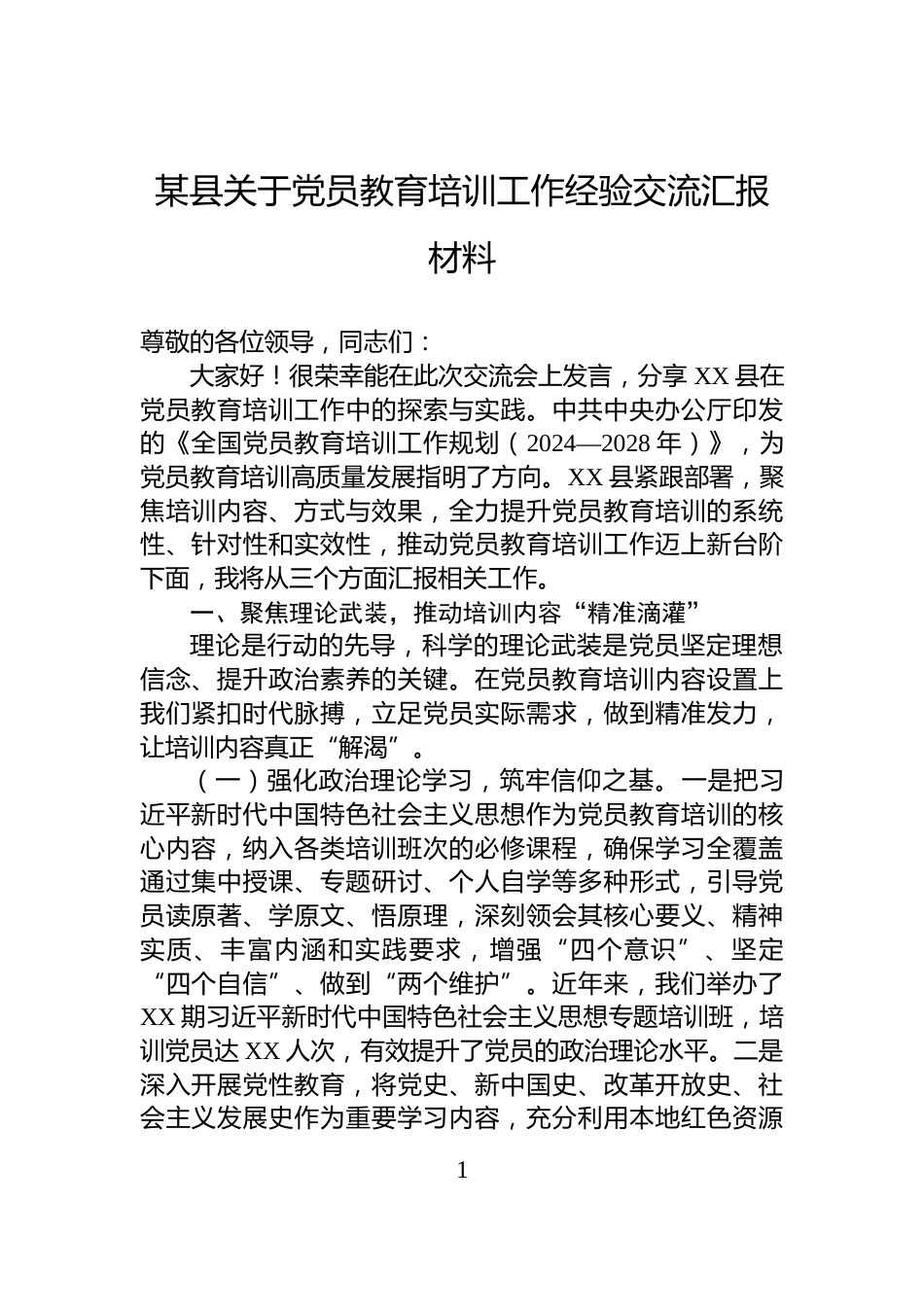 某县关于党员教育培训工作经验交流汇报材料

尊敬的各位领导，同志们：

大家好！很荣幸能在此次交流会上发言，分享XX县在党员教育培训工作中的探索与实践。中共中央办公厅印发的《全国党员教育培训工作规划（2024—2028年）》，为党员教育培训高质量发展指明了方向。XX县紧跟部署，聚焦培训内容、方式与效果，全力提升党员教育培训的系统性、针对性和实效性，推动党员教育培训工作迈上新台阶下面，我将从三个方面汇报相关工作。

一、聚焦理论武装，推动培训内容“精准滴灌”

理论是行动的先导，科学的理论武装是党员坚定理想信念、提升政治素养的关键。在党员教育培训内容设置上我们紧扣时代脉搏，立足党员实际需求，做到精准发力，让培训内容真正“解渴”。

（一）强化政治理论学习，筑牢信仰之基。一是把习近平新时代中国特色社会主义思想作为党员教育培训的核心内容，纳入各类培训班次的必修课程，确保学习全覆盖通过集中授课、专题研讨、个人自学等多种形式，引导党员读原著、学原文、悟原理，深刻领会其核心要义、精神实质、丰富内涵和实践要求，增强“四个意识”、坚定“四个自信”、做到“两个维护”。近年来，我们举办了XX期习近平新时代中国特色社会主义思想专题培训班，培训党员达XX人次，有效提升了党员的政治理论水平。二是深入开展党性教育，将党史、新中国史、改革开放史、社会主义发展史作为重要学习内容，充分利用本地红色资源

1